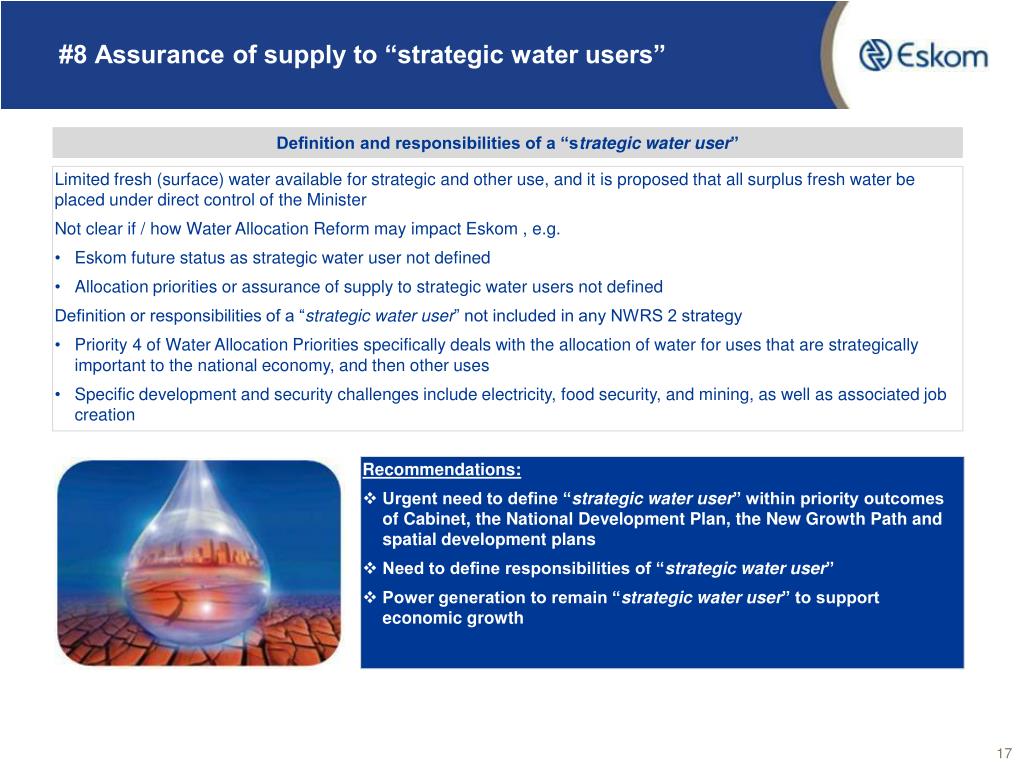 #8 Assurance of supply to “strategic water users”

Eskom

Definition and responsibilities of a “strategic water user”

Limited fresh (surface) water available for strategic and other use, and it is proposed that all surplus fresh water be placed under direct control of the Minister

Not clear if / how Water Allocation Reform may impact Eskom , e.g.

• Eskom future status as strategic water user not defined
• Allocation priorities or assurance of supply to strategic water users not defined

Definition or responsibilities of a “strategic water user” not included in any NWRS 2 strategy

• Priority 4 of Water Allocation Priorities specifically deals with the allocation of water for uses that are strategically important to the national economy, and then other uses
• Specific development and security challenges include electricity, food security, and mining, as well as associated job creation

Recommendations:

❖ Urgent need to define “strategic water user” within priority outcomes of Cabinet, the National Development Plan, the New Growth Path and spatial development plans
❖ Need to define responsibilities of “strategic water user”
❖ Power generation to remain “strategic water user” to support economic growth

17